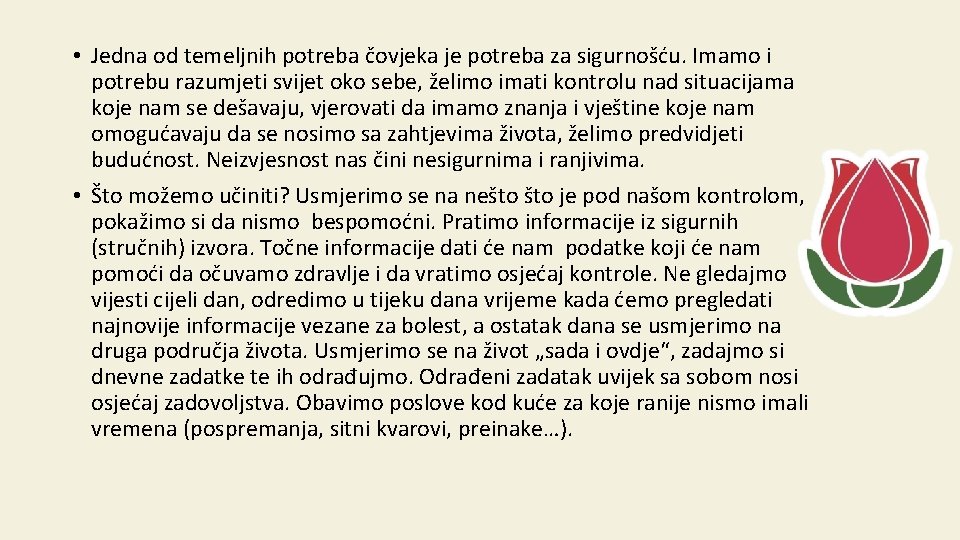 • Jedna od temeljnih potreba čovjeka je potreba za sigurnošću. Imamo i potrebu razumjeti svijet oko sebe, želimo imati kontrolu nad situacijama koje nam se dešavaju, vjerovati da imamo znanja i vještine koje nam omogućavaju da se nosimo sa zahtjevima života, želimo predvidjeti budućnost. Neizvjesnost nas čini nesigurnima i ranjivima.

• Što možemo učiniti? Usmjerimo se na nešto što je pod našom kontrolom, pokažimo si da nismo bespomoćni. Pratimo informacije iz sigurnih (stručnih) izvora. Točne informacije dati će nam podatke koji će nam pomoći da očuvamo zdravlje i da vratimo osjećaj kontrole. Ne gledajmo vijesti cijeli dan, odredimo u tijeku dana vrijeme kada ćemo pregledati najnovije informacije vezane za bolest, a ostatak dana se usmjerimo na druga područja života. Usmjerimo se na život „sada i ovdje“, zadajmo si dnevne zadatke te ih odrađujmo. Odrađeni zadatak uvijek sa sobom nosi osjećaj zadovoljstva. Obavimo poslove kod kuće za koje ranije nismo imali vremena (pospremanja, sitni kvarovi, preinake…).